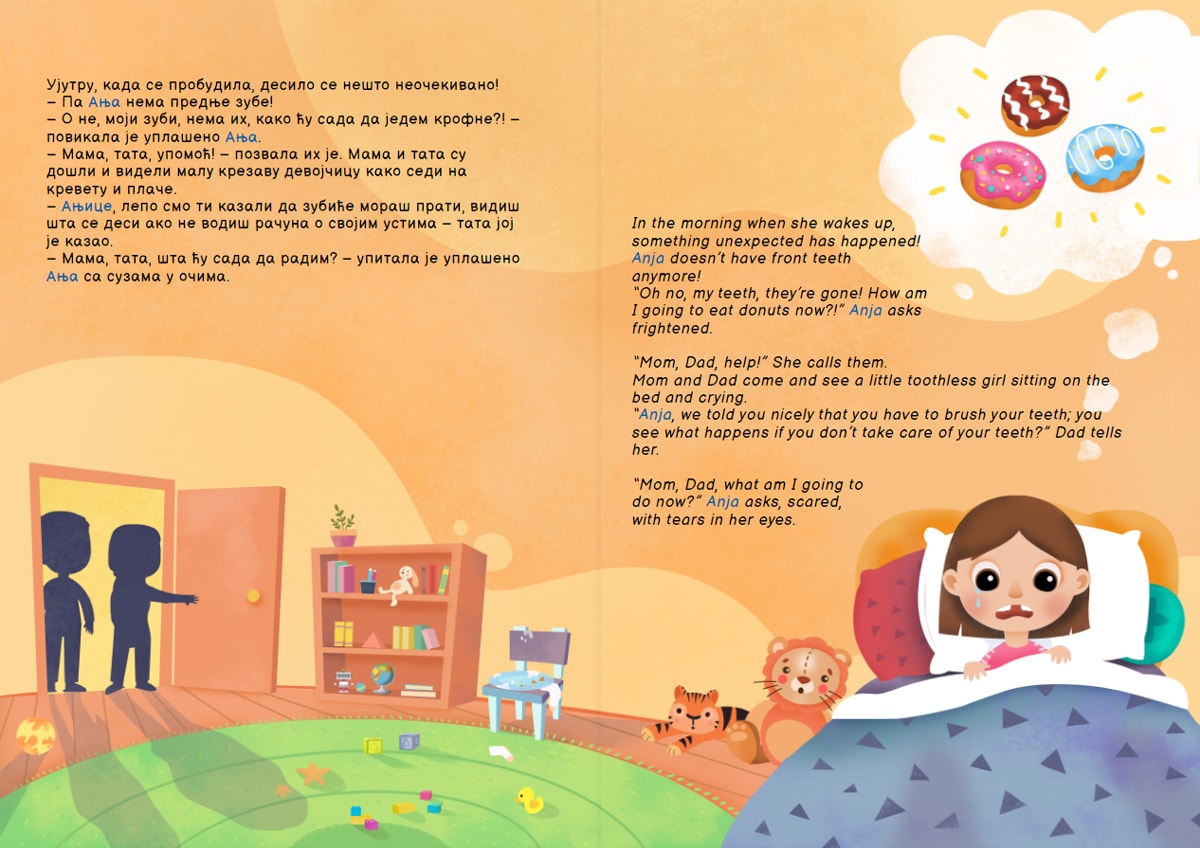 Ујутру, када се пробудила, десило се нешто неочекивано!
– Па Ања нема предње зубе!
– О не, моји зуби, нема их, како ћу сада да једем крофне?! – повикала је уплашено Ања.
– Мама, тата, упомоћ! – позвала их је. Мама и тата су дошли и видели малу крезаву девојчицу како седи на кревету и плаче.
– Ањице, лепо смо ти казали да зубиће мораш прати, видиш шта се деси ако не водиш рачуна о својим устима – тата јој је казао.
– Мама, тата, шта ћу сада да радим? – упитала је уплашено Ања са сузама у очима.

In the morning when she wakes up, something unexpected has happened! Anja doesn't have front teeth anymore!
"Oh no, my teeth, they're gone! How am I going to eat donuts now?!" Anja asks frightened.

"Mom, Dad, help!" She calls them.
Mom and Dad come and see a little toothless girl sitting on the bed and crying.
"Anja, we told you nicely that you have to brush your teeth; you see what happens if you don't take care of your teeth?" Dad tells her.

"Mom, Dad, what am I going to do now?" Anja asks, scared, with tears in her eyes.